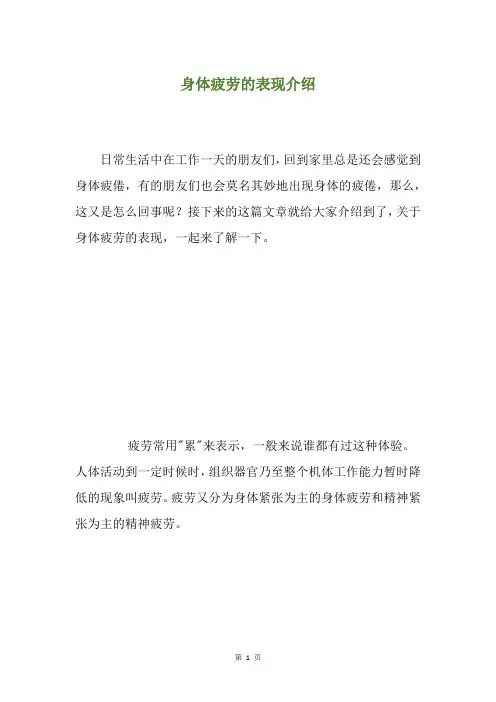 身体疲劳的表现介绍

日常生活中在工作一天的朋友们，回到家里总是还会感觉到身体疲倦，有的朋友们也会莫名其妙地出现身体的疲倦，那么，这又是怎么回事呢？接下来的这篇文章就给大家介绍到了，关于身体疲劳的表现，一起来了解一下。

疲劳常用"累"来表示，一般来说谁都有过这种体验。人体活动到一定时候时，组织器官乃至整个机体工作能力暂时降低的现象叫疲劳。疲劳又分为身体紧张为主的身体疲劳和精神紧张为主的精神疲劳。

第 1 页